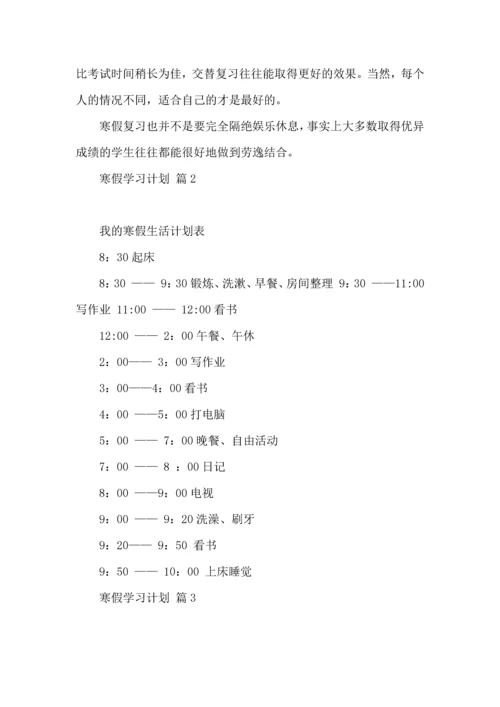 比考试时间稍长为佳，交替复习往往能取得更好的效果。当然，每个人的情况不同，适合自己的才是最好的。

寒假复习也并不是要完全隔绝娱乐休息，事实上大多数取得优异成绩的学生往往都能很好地做到劳逸结合。

寒假学习计划 篇2

我的寒假生活计划表

8：30 起床

8：30 —— 9：30 锻炼、洗漱、早餐、房间整理 9：30 ——11:00 写作业 11:00 —— 12:00 看书

12:00 —— 2：00 午餐、午休

2：00—— 3：00 写作业

3：00——4：00 看书

4：00 ——5：00 打电脑

5：00 —— 7：00 晚餐、自由活动

7：00 —— 8 ：00 日记

8：00 ——9：00 电视

9：00 —— 9：20 洗澡、刷牙

9：20—— 9：50 看书

9：50 —— 10：00 上床睡觉

寒假学习计划 篇3